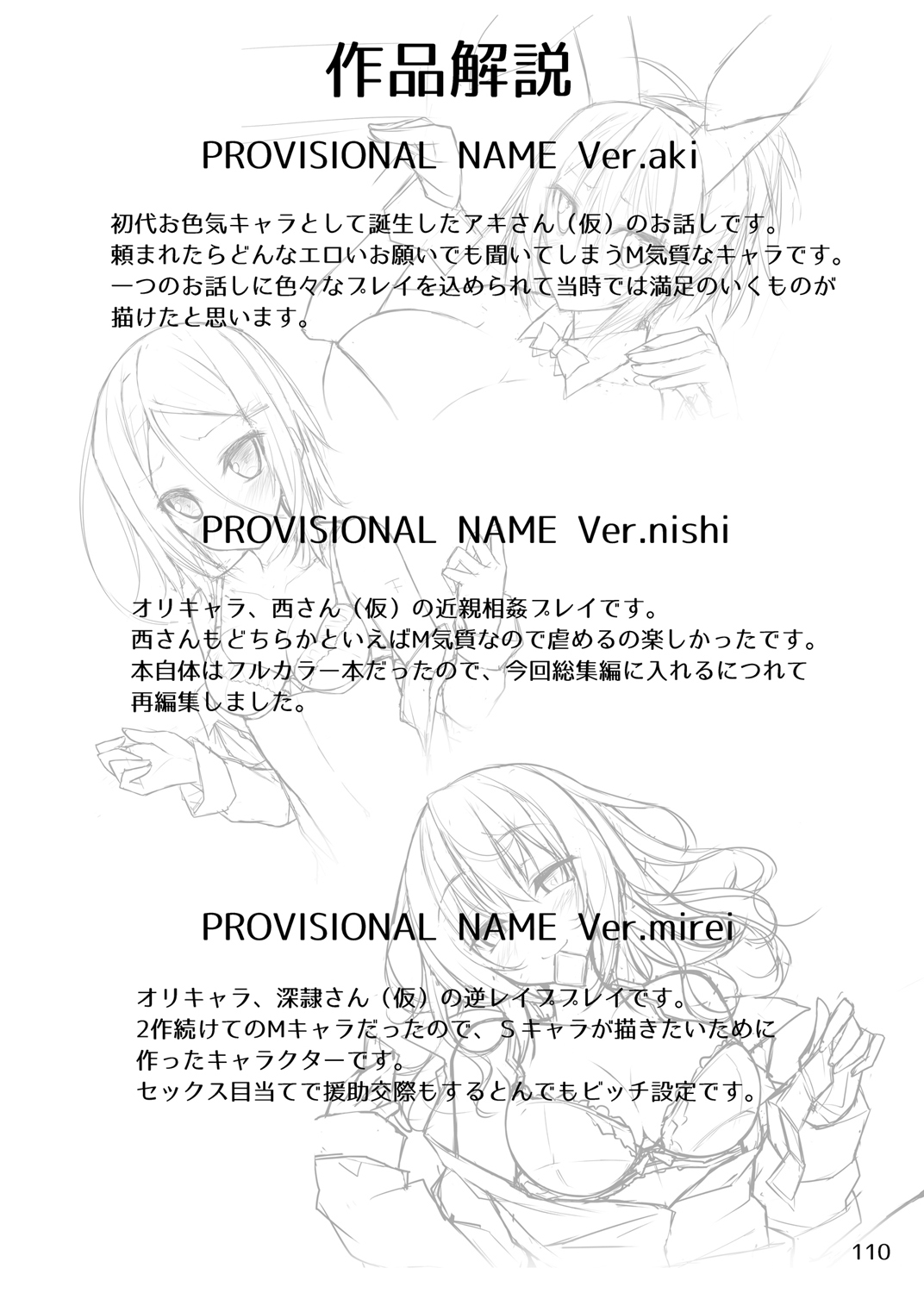 作品解説

PROVISIONAL NAME Ver.aki

初代お色気キャラとして誕生したアキさん（仮）のお話しです。
頼まれたらどんなエロいお願いでも聞いてしまうM気質なキャラです。
一つのお話しに色々なプレイを込められて当時では満足のいくものが描けたと思います。

PROVISIONAL NAME Ver.nishi

オリキャラ、西さん（仮）の近親相姦プレイです。
西さんもどちらかといえばM気質なので虐めるの楽しかったです。
本自体はフルカラー本だったので、今回総集編に入れるにつれて再編集しました。

PROVISIONAL NAME Ver.mirei

オリキャラ、深隷さん（仮）の逆レイププレイです。
2作続けてのMキャラだったので、Sキャラが描きたいために作ったキャラクターです。
セックス目当てで援助交際もするとんでもビッチ設定です。

110